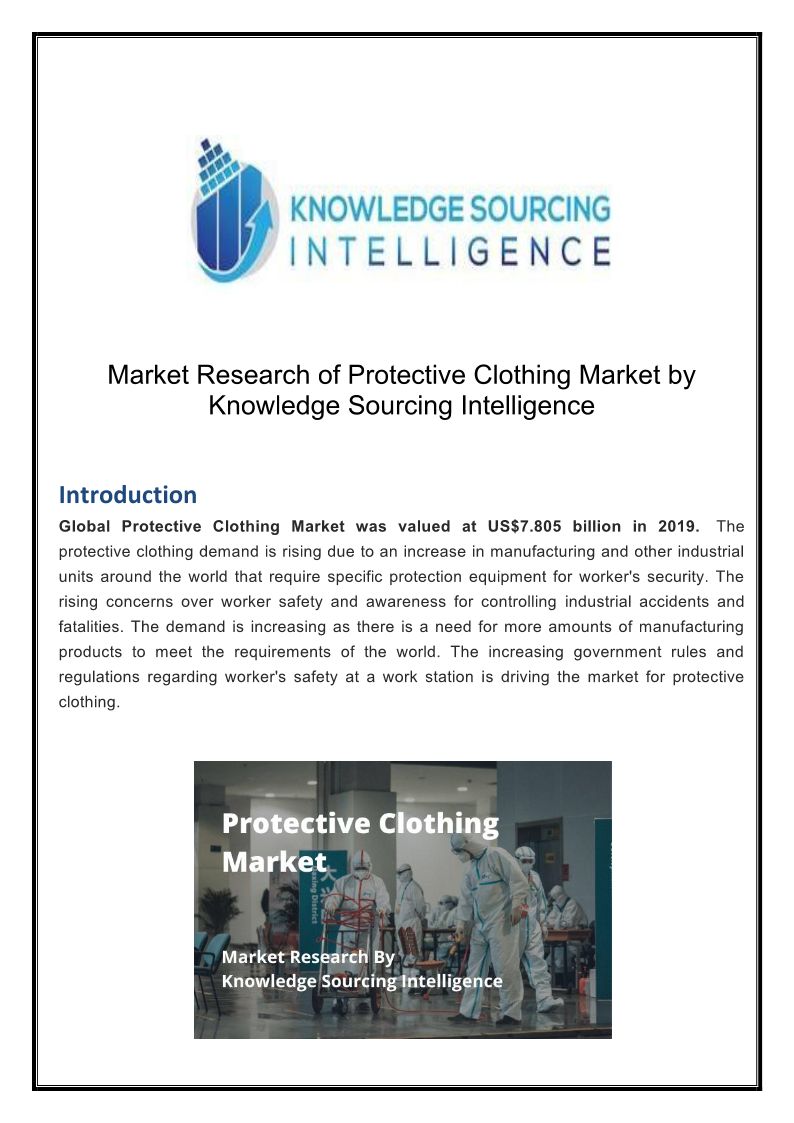 KNOWLEDGE SOURCING
INTELLIGENCE

Market Research of Protective Clothing Market by Knowledge Sourcing Intelligence

Introduction

Global Protective Clothing Market was valued at US$7.805 billion in 2019. The protective clothing demand is rising due to an increase in manufacturing and other industrial units around the world that require specific protection equipment for worker's security. The rising concerns over worker safety and awareness for controlling industrial accidents and fatalities. The demand is increasing as there is a need for more amounts of manufacturing products to meet the requirements of the world. The increasing government rules and regulations regarding worker's safety at a work station is driving the market for protective clothing.

Protective Clothing Market

Market Research By
Knowledge Sourcing Intelligence